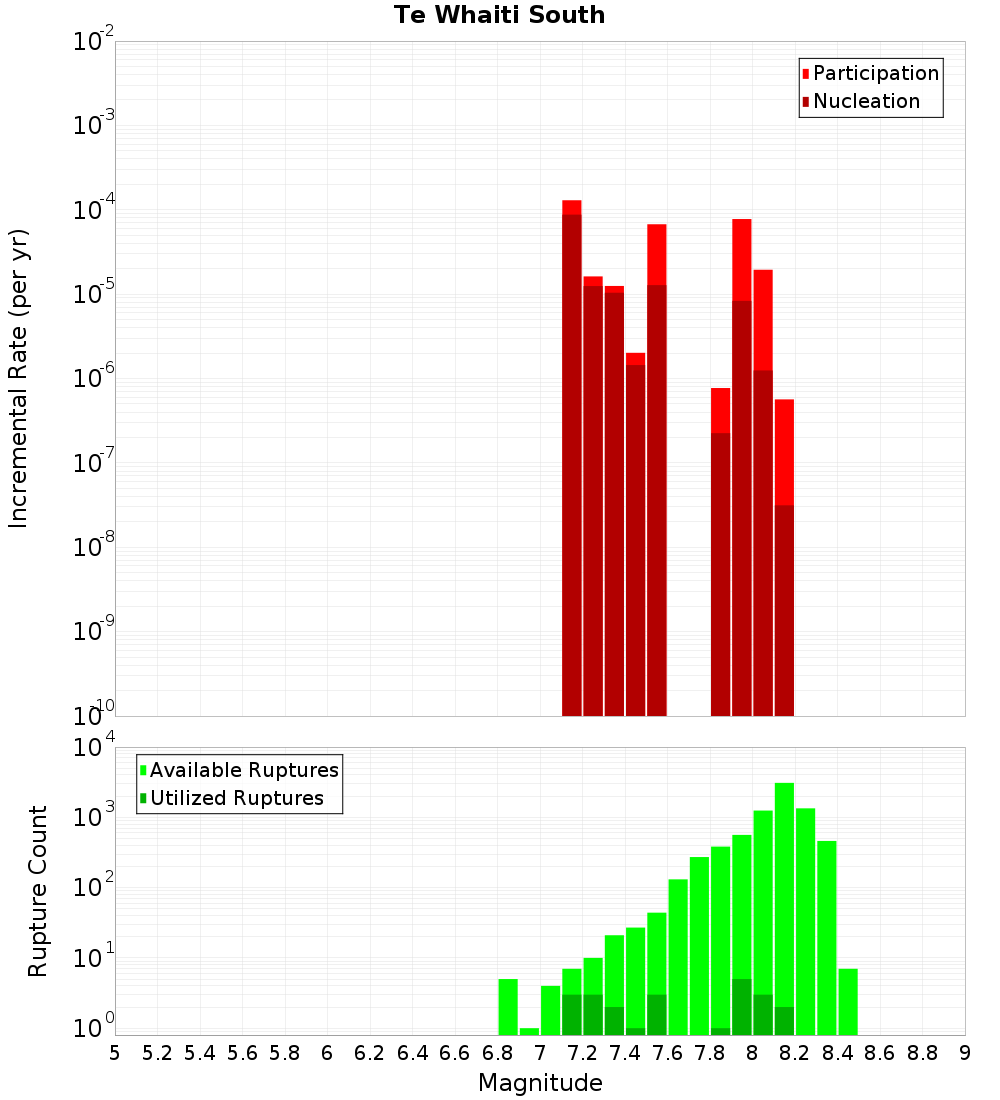 Te Whaiti South

Participation
Nucleation

Incremental Rate (per yr)

$10^{-2}$
$10^{-3}$
$10^{-4}$
$10^{-5}$
$10^{-6}$
$10^{-7}$
$10^{-8}$
$10^{-9}$
$10^{-10}$

Available Ruptures
Utilized Ruptures

Rupture Count

$10^{4}$
$10^{3}$
$10^{2}$
$10^{1}$
$10^{0}$

5 5.2 5.4 5.6 5.8 6 6.2 6.4 6.6 6.8 7 7.2 7.4 7.6 7.8 8 8.2 8.4 8.6 8.8 9

Magnitude